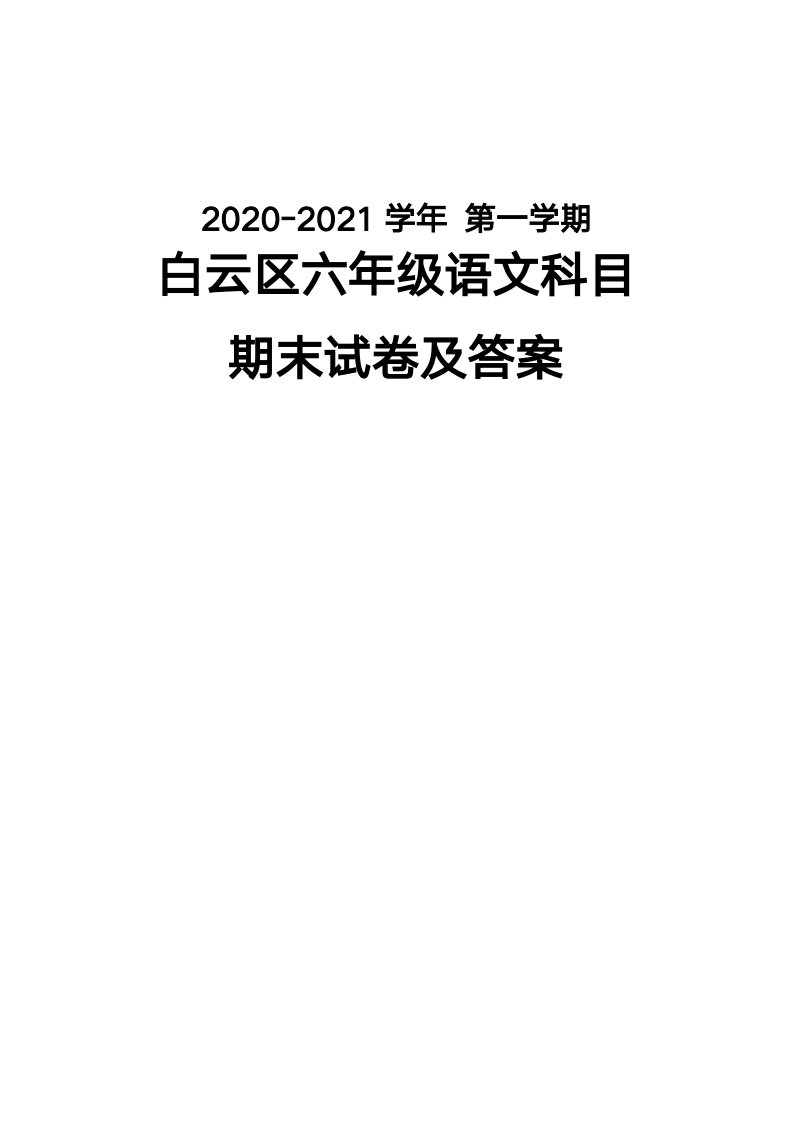 2020-2021 学年 第一学期

白云区六年级语文科目

期末试卷及答案